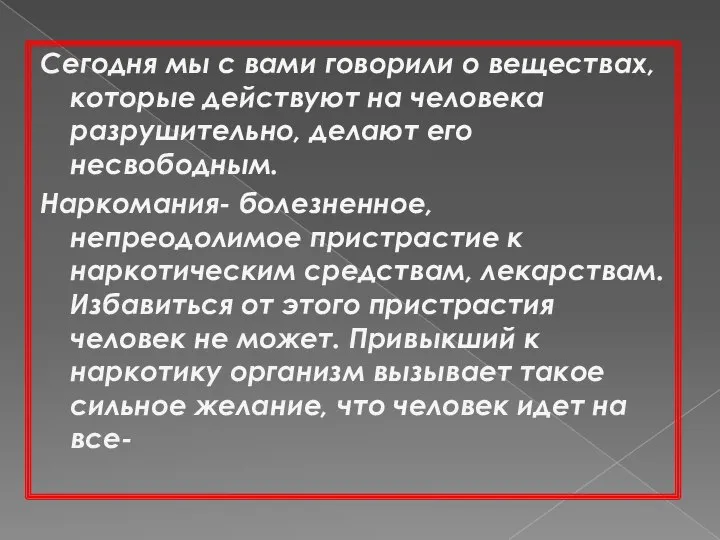 Сегодня мы с вами говорили о веществах, которые действуют на человека разрушительно, делают его несвободным.

Наркомания- болезненное, непреодолимое пристрастие к наркотическим средствам, лекарствам. Избавиться от этого пристрастия человек не может. Привыкший к наркотику организм вызывает такое сильное желание, что человек идет на все-